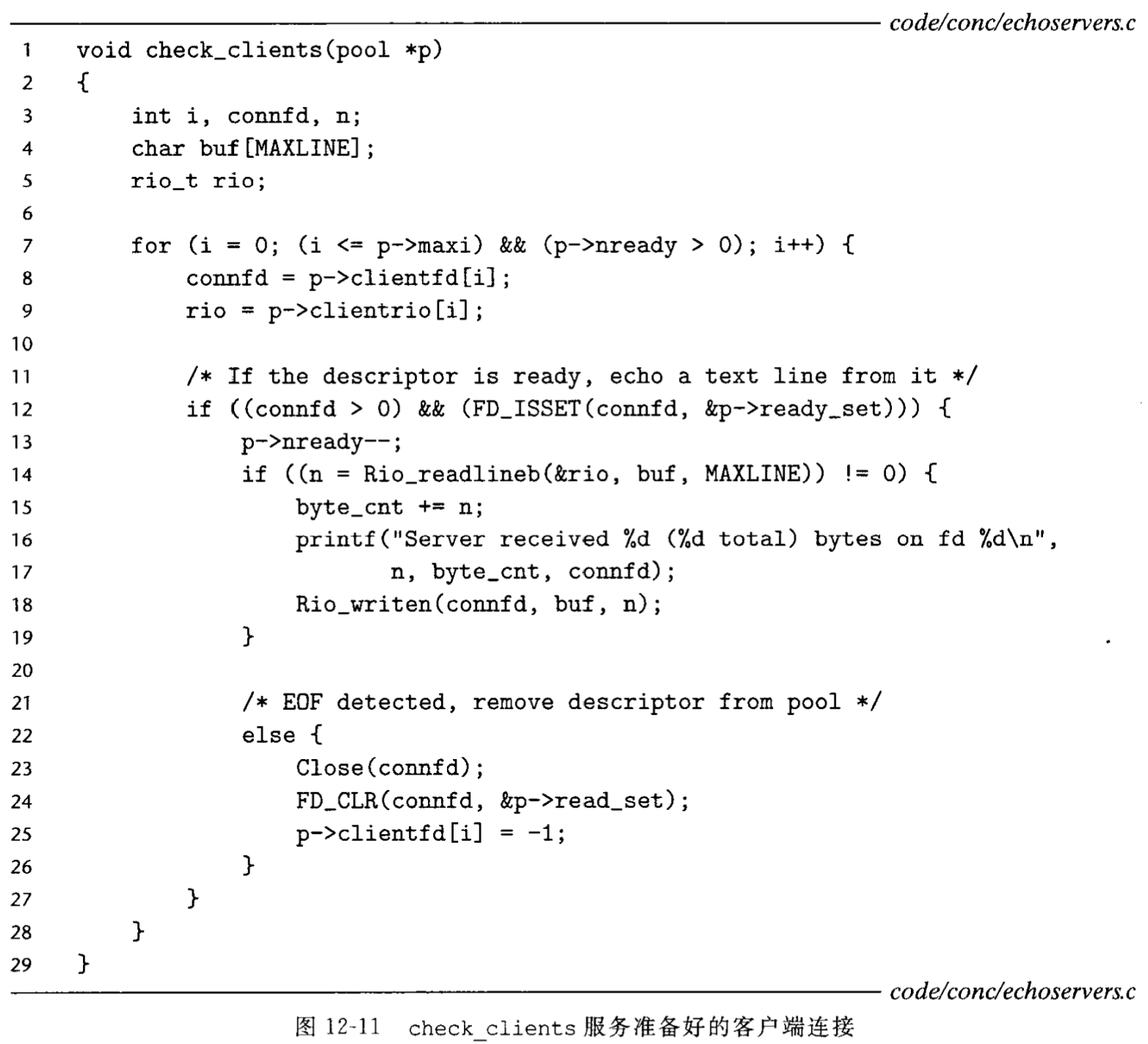 code/conc/echoservers.c

1 void check_clients(pool *p)
2 {
3     int i, connfd, n;
4     char buf[MAXLINE];
5     rio_t rio;
6 
7     for (i = 0; (i <= p->maxi) && (p->nready > 0); i++) {
8         connfd = p->clientfd[i];
9         rio = p->clientrio[i];
10 
11         /* If the descriptor is ready, echo a text line from it */
12         if ((connfd > 0) && (FD_ISSET(connfd, &p->ready_set))) {
13             p->nready--;
14             if ((n = Rio_readlineb(&rio, buf, MAXLINE)) != 0) {
15                 byte_cnt += n;
16                 printf("Server received %d (%d total) bytes on fd %d\n",
17                        n, byte_cnt, connfd);
18                 Rio_writen(connfd, buf, n);
19             }
20 
21             /* EOF detected, remove descriptor from pool */
22             else {
23                 Close(connfd);
24                 FD_CLR(connfd, &p->read_set);
25                 p->clientfd[i] = -1;
26             }
27         }
28     }
29 }

code/conc/echoservers.c

图 12-11 check_clients 服务准备好的客户端连接